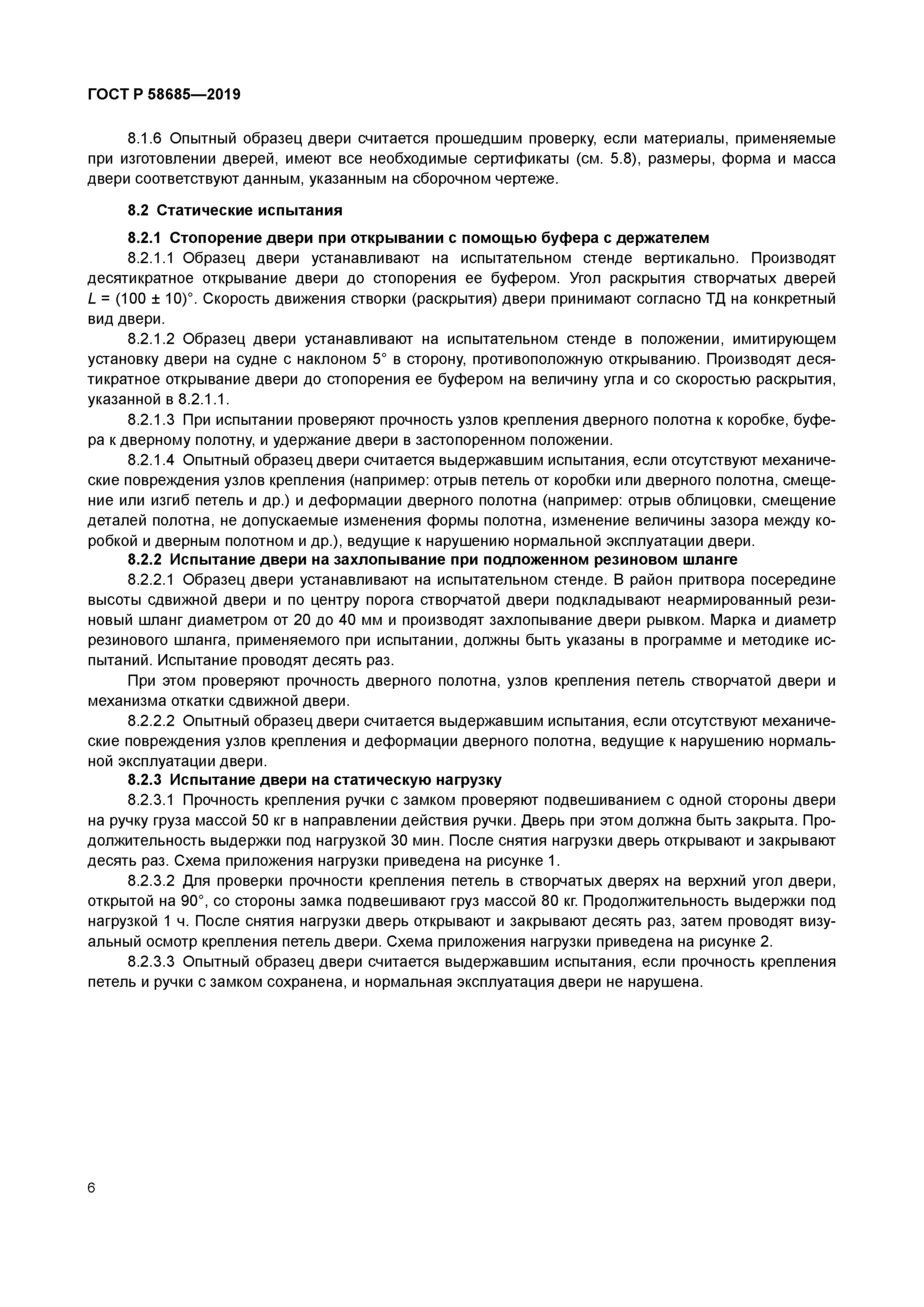 ГОСТ Р 58685—2019

8.1.6 Опытный образец двери считается прошедшим проверку, если материалы, применяемые при изготовлении дверей, имеют все необходимые сертификаты (см. 5.8), размеры, форма и масса двери соответствуют данным, указанным на сборочном чертеже.

8.2 Статические испытания

8.2.1 Стопорение двери при открывании с помощью буфера с держателем

8.2.1.1 Образец двери устанавливают на испытательном стенде вертикально. Производят десятикратное открывание двери до стопорения ее буфером. Угол раскрытия створчатых дверей $L = (100 \pm 10)°$. Скорость движения створки (раскрытия) двери принимают согласно ТД на конкретный вид двери.

8.2.1.2 Образец двери устанавливают на испытательном стенде в положении, имитирующем установку двери на судне с наклоном 5° в сторону, противоположную открыванию. Производят десятикратное открывание двери до стопорения ее буфером на величину угла и со скоростью раскрытия, указанной в 8.2.1.1.

8.2.1.3 При испытании проверяют прочность узлов крепления дверного полотна к коробке, буфера к дверному полотну, и удержание двери в застопоренном положении.

8.2.1.4 Опытный образец двери считается выдержавшим испытания, если отсутствуют механические повреждения узлов крепления (например: отрыв петель от коробки или дверного полотна, смещение или изгиб петель и др.) и деформации дверного полотна (например: отрыв облицовки, смещение деталей полотна, не допускаемые изменения формы полотна, изменение величины зазора между коробкой и дверным полотном и др.), ведущие к нарушению нормальной эксплуатации двери.

8.2.2 Испытание двери на захлопывание при подложенном резиновом шланге

8.2.2.1 Образец двери устанавливают на испытательном стенде. В район притвора посередине высоты сдвижной двери и по центру порога створчатой двери подкладывают неармированный резиновый шланг диаметром от 20 до 40 мм и производят захлопывание двери рывком. Марка и диаметр резинового шланга, применяемого при испытании, должны быть указаны в программе и методике испытаний. Испытание проводят десять раз.

При этом проверяют прочность дверного полотна, узлов крепления петель створчатой двери и механизма откатки сдвижной двери.

8.2.2.2 Опытный образец двери считается выдержавшим испытания, если отсутствуют механические повреждения узлов крепления и деформации дверного полотна, ведущие к нарушению нормальной эксплуатации двери.

8.2.3 Испытание двери на статическую нагрузку

8.2.3.1 Прочность крепления ручки с замком проверяют подвешиванием с одной стороны двери на ручку груза массой 50 кг в направлении действия ручки. Дверь при этом должна быть закрыта. Продолжительность выдержки под нагрузкой 30 мин. После снятия нагрузки дверь открывают и закрывают десять раз. Схема приложения нагрузки приведена на рисунке 1.

8.2.3.2 Для проверки прочности крепления петель в створчатых дверях на верхний угол двери, открытой на 90°, со стороны замка подвешивают груз массой 80 кг. Продолжительность выдержки под нагрузкой 1 ч. После снятия нагрузки дверь открывают и закрывают десять раз, затем проводят визуальный осмотр крепления петель двери. Схема приложения нагрузки приведена на рисунке 2.

8.2.3.3 Опытный образец двери считается выдержавшим испытания, если прочность крепления петель и ручки с замком сохранена, и нормальная эксплуатация двери не нарушена.

6